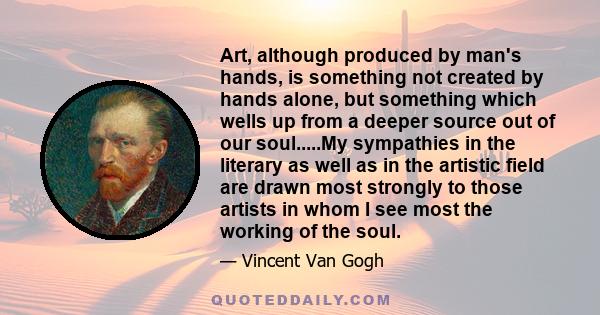 Art, although produced by man's hands, is something not created by hands alone, but something which wells up from a deeper source out of our soul.....My sympathies in the literary as well as in the artistic field are drawn most strongly to those artists in whom I see most the working of the soul.

— Vincent Van Gogh

QUOTEDDAILY.COM